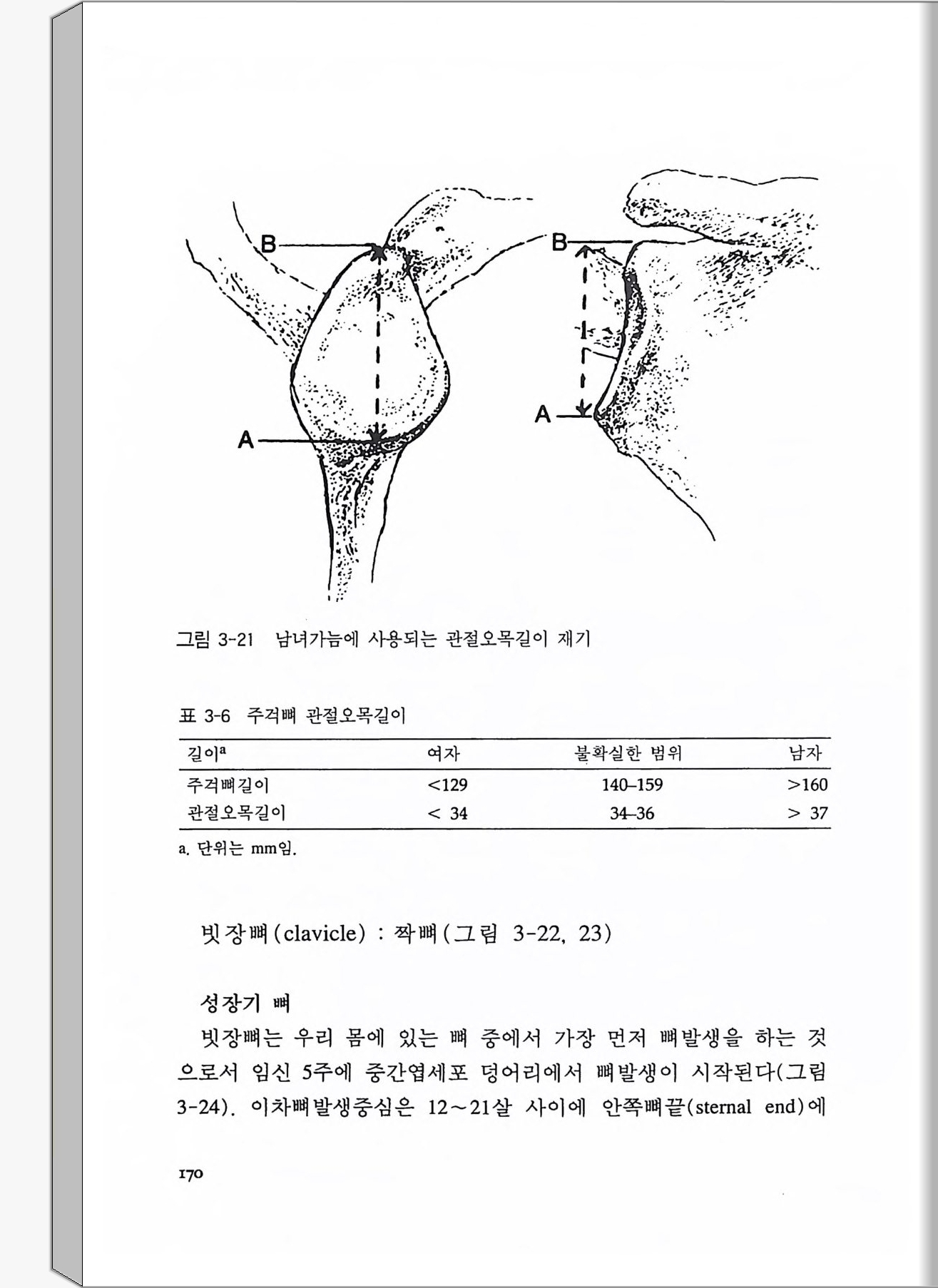 B

A

B

A

그림 3-21 남녀가늠에 사용되는 관절오목길이 재기

표 3-6 주걱뼈 관절오목길이

| 길이$^a$ | 여자 | 불확실한 범위 | 남자 |
|---|---|---|---|
| 주걱뼈길이 | <129 | 140–159 | >160 |
| 관절오목길이 | < 34 | 34–36 | > 37 |

a. 단위는 mm임.

빗장뼈(clavicle) : 짝뼈(그림 3-22, 23)

성장기 뼈

빗장뼈는 우리 몸에 있는 뼈 중에서 가장 먼저 뼈발생을 하는 것으로서 임신 5주에 중간엽세포 덩어리에서 뼈발생이 시작된다(그림 3-24). 이차뼈발생중심은 12~21살 사이에 안쪽뼈끝(sternal end)에

170